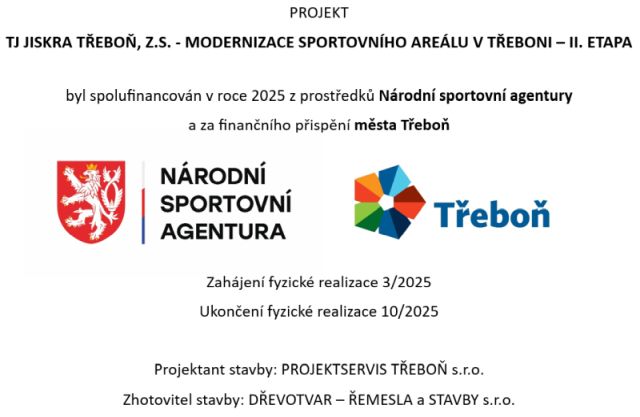 PROJEKT

TJ JISKRA TŘEBOŇ, Z.S. - MODERNIZACE SPORTOVNÍHO AREÁLU V TŘEBONI – II. ETAPA

byl spolufinancován v roce 2025 z prostředků Národní sportovní agentury

a za finančního přispění města Třeboň

NÁRODNÍ SPORTOVNÍ AGENTURA

Třeboň

Zahájení fyzické realizace 3/2025

Ukončení fyzické realizace 10/2025

Projektant stavby: PROJEKTSERVIS TŘEBOŇ s.r.o.

Zhotovitel stavby: DŘEVOTVAR – ŘEMESLA a STAVBY s.r.o.